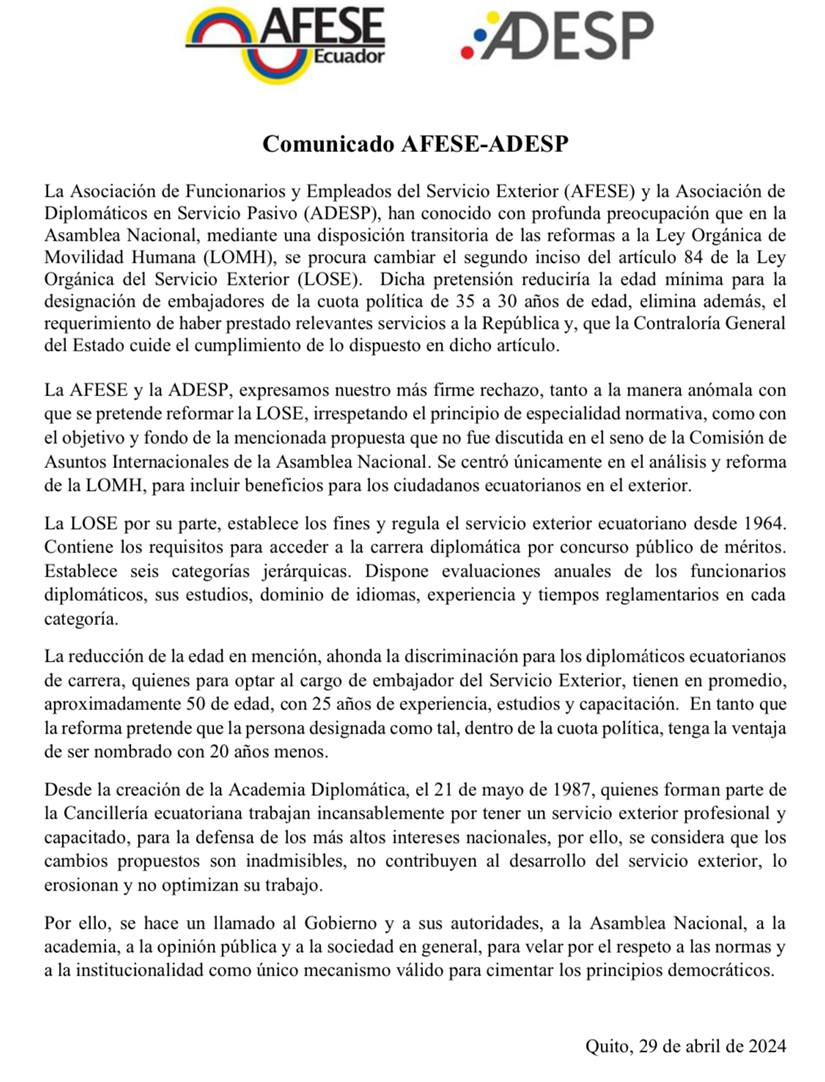 AFESE Ecuador

ADESP

Comunicado AFESE-ADESP

La Asociación de Funcionarios y Empleados del Servicio Exterior (AFESE) y la Asociación de Diplomáticos en Servicio Pasivo (ADESP), han conocido con profunda preocupación que en la Asamblea Nacional, mediante una disposición transitoria de las reformas a la Ley Orgánica de Movilidad Humana (LOMH), se procura cambiar el segundo inciso del artículo 84 de la Ley Orgánica del Servicio Exterior (LOSE). Dicha pretensión reduciría la edad mínima para la designación de embajadores de la cuota política de 35 a 30 años de edad, elimina además, el requerimiento de haber prestado relevantes servicios a la República y, que la Contraloría General del Estado cuide el cumplimiento de lo dispuesto en dicho artículo.

La AFESE y la ADESP, expresamos nuestro más firme rechazo, tanto a la manera anómala con que se pretende reformar la LOSE, irrespetando el principio de especialidad normativa, como con el objetivo y fondo de la mencionada propuesta que no fue discutida en el seno de la Comisión de Asuntos Internacionales de la Asamblea Nacional. Se centró únicamente en el análisis y reforma de la LOMH, para incluir beneficios para los ciudadanos ecuatorianos en el exterior.

La LOSE por su parte, establece los fines y regula el servicio exterior ecuatoriano desde 1964. Contiene los requisitos para acceder a la carrera diplomática por concurso público de méritos. Establece seis categorías jerárquicas. Dispone evaluaciones anuales de los funcionarios diplomáticos, sus estudios, dominio de idiomas, experiencia y tiempos reglamentarios en cada categoría.

La reducción de la edad en mención, ahonda la discriminación para los diplomáticos ecuatorianos de carrera, quienes para optar al cargo de embajador del Servicio Exterior, tienen en promedio, aproximadamente 50 de edad, con 25 años de experiencia, estudios y capacitación. En tanto que la reforma pretende que la persona designada como tal, dentro de la cuota política, tenga la ventaja de ser nombrado con 20 años menos.

Desde la creación de la Academia Diplomática, el 21 de mayo de 1987, quienes forman parte de la Cancillería ecuatoriana trabajan incansablemente por tener un servicio exterior profesional y capacitado, para la defensa de los más altos intereses nacionales, por ello, se considera que los cambios propuestos son inadmisibles, no contribuyen al desarrollo del servicio exterior, lo erosionan y no optimizan su trabajo.

Por ello, se hace un llamado al Gobierno y a sus autoridades, a la Asamblea Nacional, a la academia, a la opinión pública y a la sociedad en general, para velar por el respeto a las normas y a la institucionalidad como único mecanismo válido para cimentar los principios democráticos.

Quito, 29 de abril de 2024